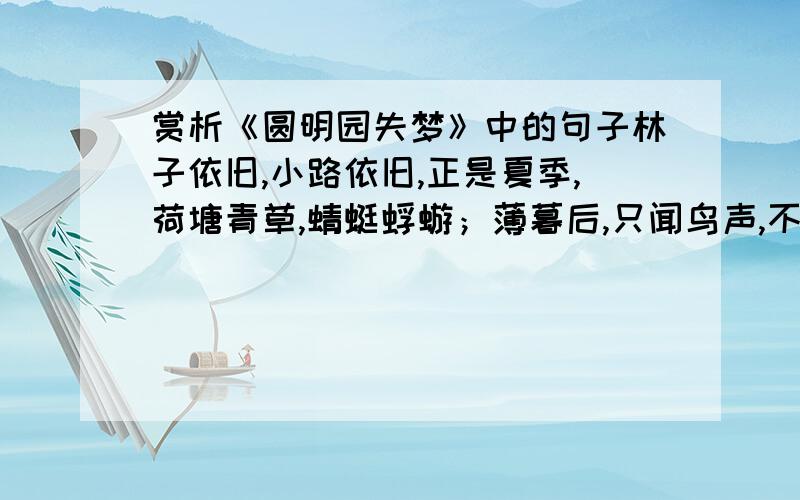 赏析《圆明园失梦》中的句子林子依旧,小路依旧,正是夏季,荷塘青草,蜻蜓蜉蝣;薄暮后,只闻鸟声,不